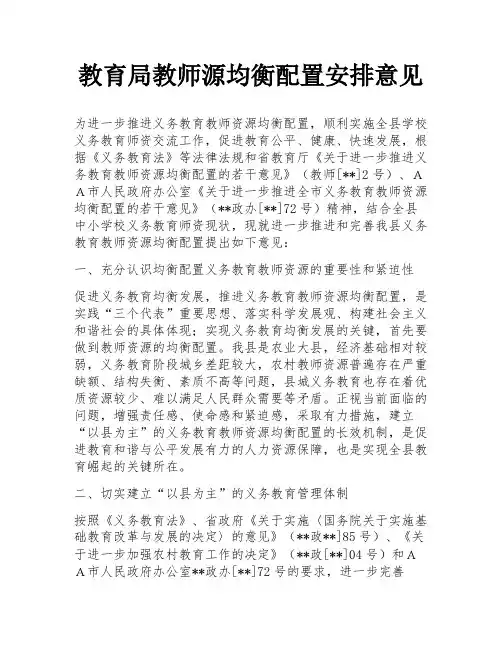 教育局教师源均衡配置安排意见

为进一步推进义务教育教师资源均衡配置，顺利实施全县学校义务教育师资交流工作，促进教育公平、健康、快速发展，根据《义务教育法》等法律法规和省教育厅《关于进一步推进义务教育教师资源均衡配置的若干意见》（教师[**]2号）、AA市人民政府办公室《关于进一步推进全市义务教育教师资源均衡配置的若干意见》（**政办[**]72号）精神，结合全县中小学校义务教育师资现状，现就进一步推进和完善我县义务教育教师资源均衡配置提出如下意见：

一、充分认识均衡配置义务教育教师资源的重要性和紧迫性

促进义务教育均衡发展，推进义务教育教师资源均衡配置，是实践“三个代表”重要思想、落实科学发展观、构建社会主义和谐社会的具体体现；实现义务教育均衡发展的关键，首先要做到教师资源的均衡配置。我县是农业大县，经济基础相对较弱，义务教育阶段城乡差距较大，农村教师资源普遍存在严重缺额、结构失衡、素质不高等问题，县城义务教育也存在着优质资源较少、难以满足人民群众需要等矛盾。正视当前面临的问题，增强责任感、使命感和紧迫感，采取有力措施，建立“以县为主”的义务教育教师资源均衡配置的长效机制，是促进教育和谐与公平发展有力的人力资源保障，也是实现全县教育崛起的关键所在。

二、切实建立“以县为主”的义务教育管理体制

按照《义务教育法》、省政府《关于实施〈国务院关于实施基础教育改革与发展的决定〉的意见》（**政**]85号）、《关于进一步加强农村教育工作的决定》（**政[**]04号）和AA市人民政府办公室**政办[**]72号的要求，进一步完善